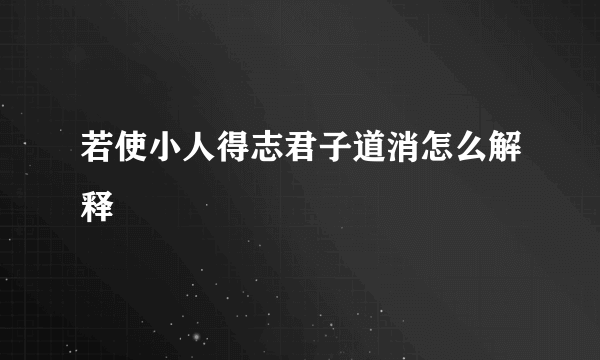 若使小人得志君子道消怎么解释